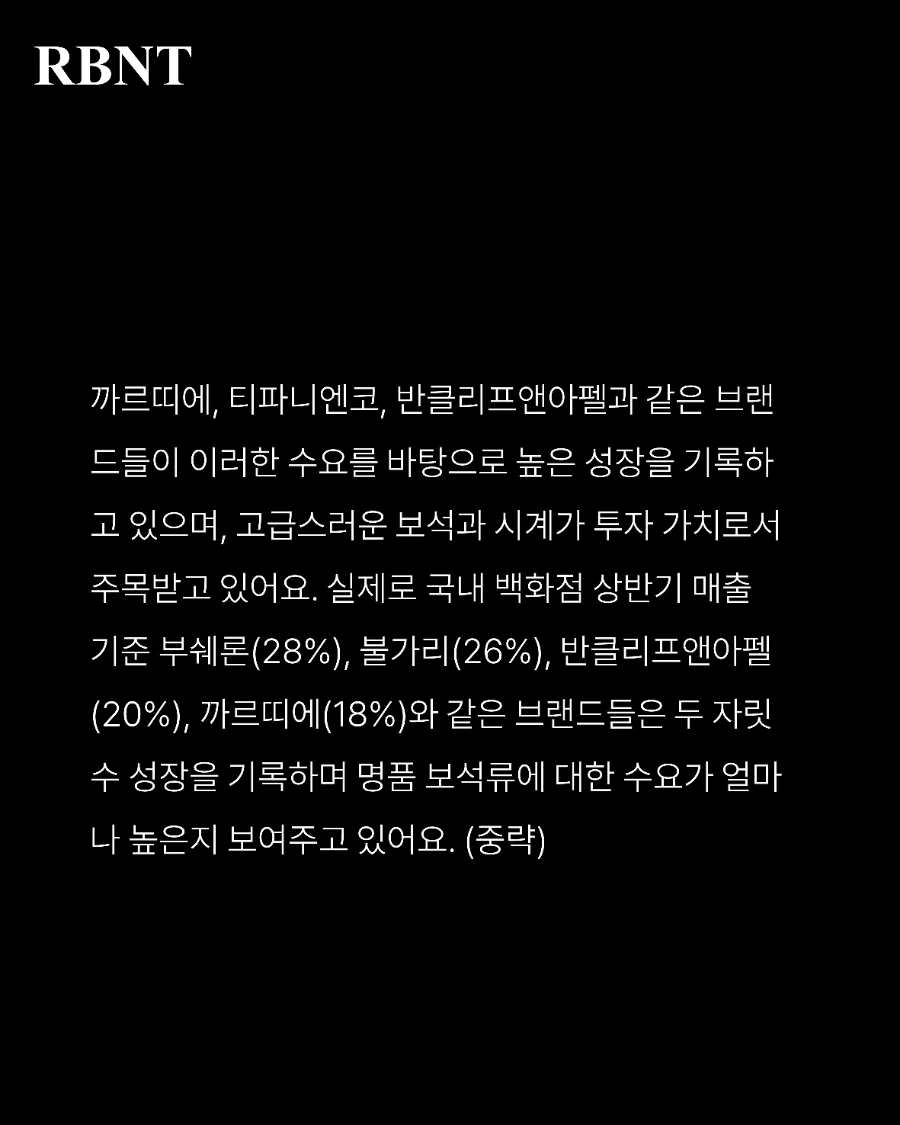 RBNT

까르띠에, 티파니엔코, 반클리프앤아펠과 같은 브랜드들이 이러한 수요를 바탕으로 높은 성장을 기록하고 있으며, 고급스러운 보석과 시계가 투자 가치로서 주목받고 있어요. 실제로 국내 백화점 상반기 매출 기준 부쉐론(28%), 불가리(26%), 반클리프앤아펠(20%), 까르띠에(18%)와 같은 브랜드들은 두 자릿수 성장을 기록하며 명품 보석류에 대한 수요가 얼마나 높은지 보여주고 있어요. (중략)